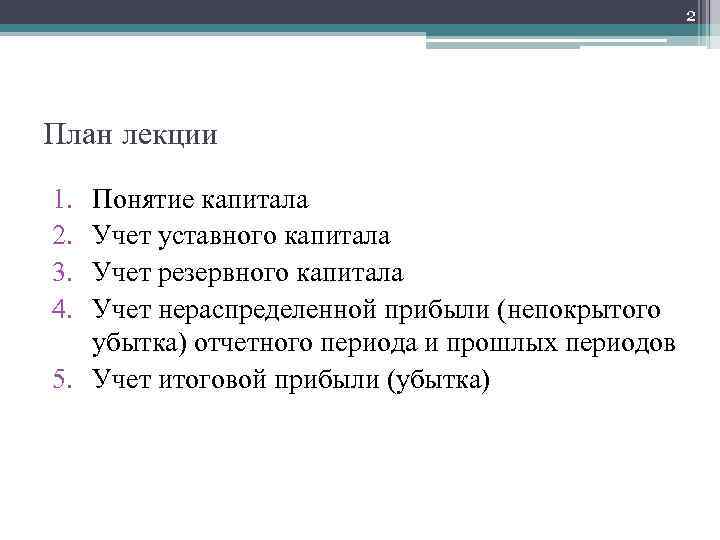 2

План лекции

1. Понятие капитала
2. Учет уставного капитала
3. Учет резервного капитала
4. Учет нераспределенной прибыли (непокрытого убытка) отчетного периода и прошлых периодов
5. Учет итоговой прибыли (убытка)